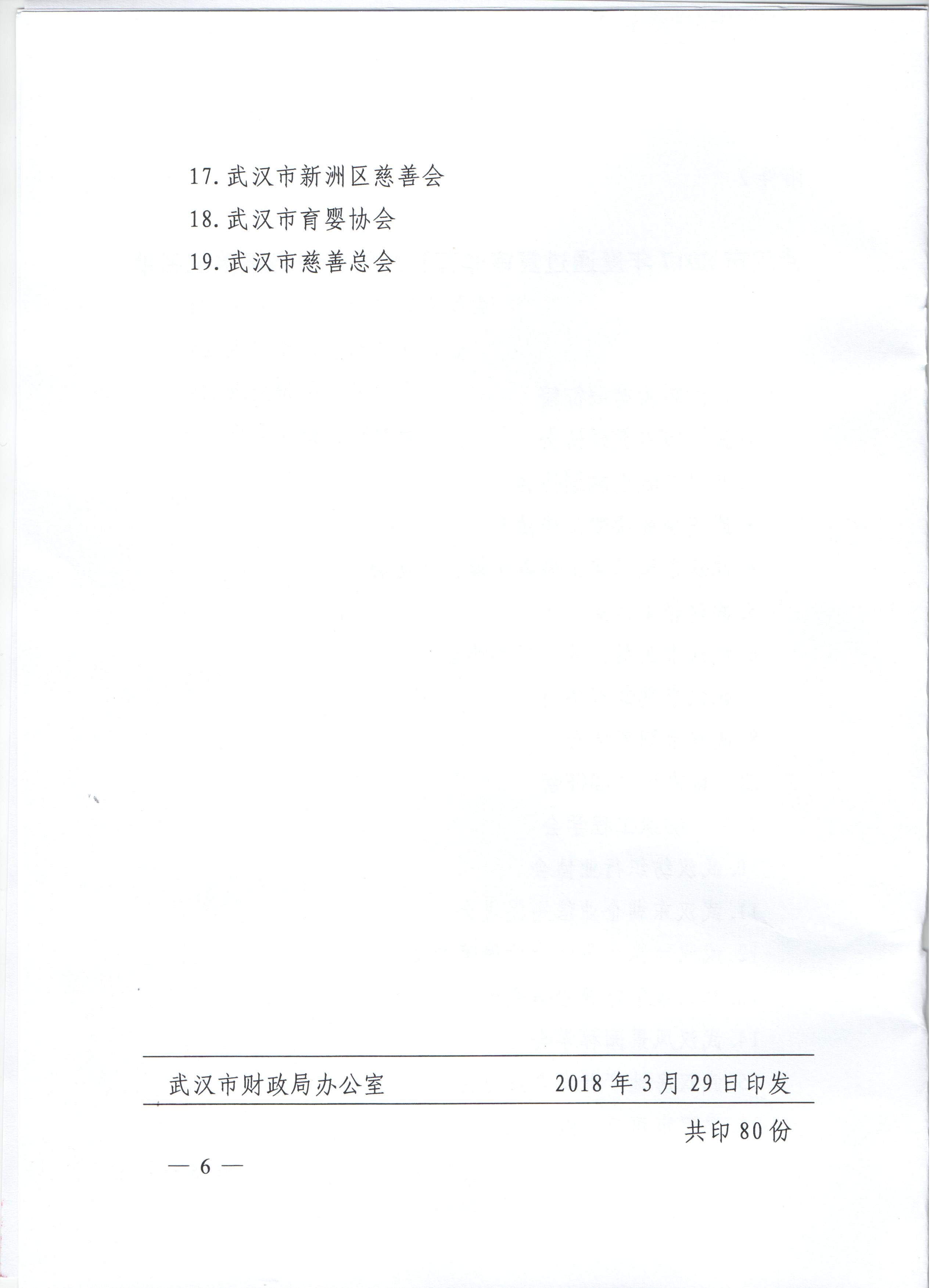 17.武汉市新洲区慈善会

18.武汉市育婴协会

19.武汉市慈善总会

武汉市财政局办公室 2018年3月29日印发

共印80份

— 6 —